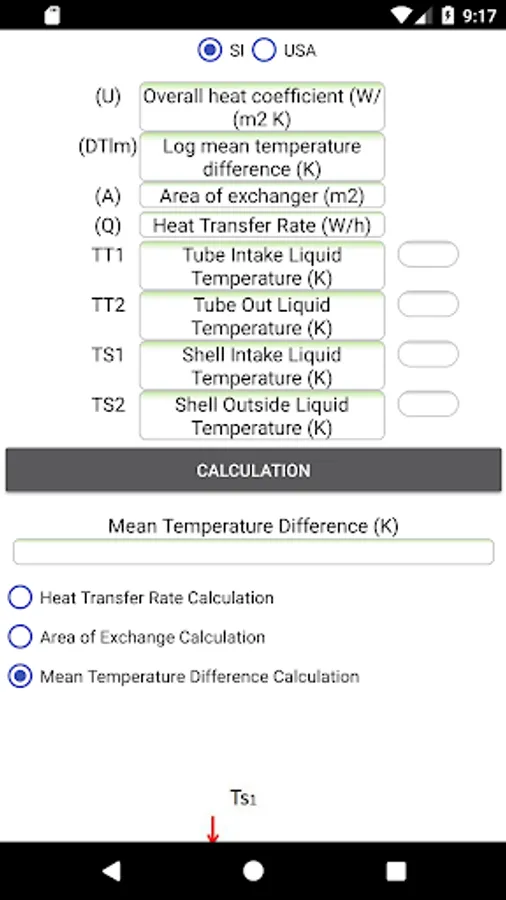 9:17

SI USA

(U) Overall heat coefficient (W/(m2 K)
(DTlm) Log mean temperature difference (K)
(A) Area of exchanger (m2)
(Q) Heat Transfer Rate (W/h)
TT1 Tube Intake Liquid Temperature (K)
TT2 Tube Out Liquid Temperature (K)
TS1 Shell Intake Liquid Temperature (K)
TS2 Shell Outside Liquid Temperature (K)

CALCULATION

Mean Temperature Difference (K)

Heat Transfer Rate Calculation
Area of Exchange Calculation
Mean Temperature Difference Calculation

$Ts_1$